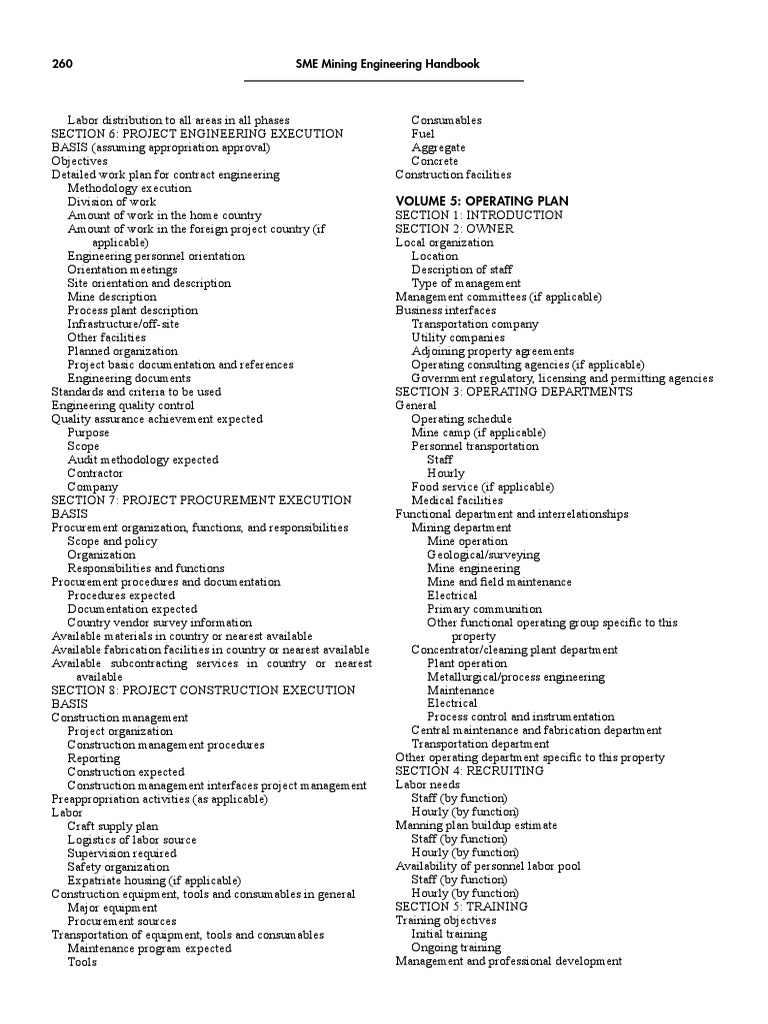 260 SME Mining Engineering Handbook

Labor distribution to all areas in all phases
SECTION 6: PROJECT ENGINEERING EXECUTION BASIS (assuming appropriation approval)
Objectives
Detailed work plan for contract engineering
Methodology execution
Division of work
Amount of work in the home country
Amount of work in the foreign project country (if applicable)
Engineering personnel orientation
Orientation meetings
Site orientation and description
Mine description
Process plant description
Infrastructure/off-site
Other facilities
Planned organization
Project basic documentation and references
Engineering documents
Standards and criteria to be used
Engineering quality control
Quality assurance achievement expected
Purpose
Scope
Audit methodology expected
Contractor
Company
SECTION 7: PROJECT PROCUREMENT EXECUTION BASIS
Procurement organization, functions, and responsibilities
Scope and policy
Organization
Responsibilities and functions
Procurement procedures and documentation
Procedures expected
Documentation expected
Country vendor survey information
Available materials in country or nearest available
Available fabrication facilities in country or nearest available
Available subcontracting services in country or nearest available
SECTION 8: PROJECT CONSTRUCTION EXECUTION BASIS
Construction management
Project organization
Construction management procedures
Reporting
Construction expected
Construction management interfaces project management
Preappropriation activities (as applicable)
Labor
Craft supply plan
Logistics of labor source
Supervision required
Safety organization
Expatriate housing (if applicable)
Construction equipment, tools and consumables in general
Major equipment
Procurement sources
Transportation of equipment, tools and consumables
Maintenance program expected
Tools
Consumables
Fuel
Aggregate
Concrete
Construction facilities

VOLUME 5: OPERATING PLAN
SECTION 1: INTRODUCTION
SECTION 2: OWNER
Local organization
Location
Description of staff
Type of management
Management committees (if applicable)
Business interfaces
Transportation company
Utility companies
Adjoining property agreements
Operating consulting agencies (if applicable)
Government regulatory, licensing and permitting agencies
SECTION 3: OPERATING DEPARTMENTS
General
Operating schedule
Mine camp (if applicable)
Personnel transportation
Staff
Hourly
Food service (if applicable)
Medical facilities
Functional department and interrelationships
Mining department
Mine operation
Geological/surveying
Mine engineering
Mine and field maintenance
Electrical
Primary communition
Other functional operating group specific to this property
Concentrator/cleaning plant department
Plant operation
Metallurgical/process engineering
Maintenance
Electrical
Process control and instrumentation
Central maintenance and fabrication department
Transportation department
Other operating department specific to this property
SECTION 4: RECRUITING
Labor needs
Staff (by function)
Hourly (by function)
Manning plan buildup estimate
Staff (by function)
Hourly (by function)
Availability of personnel labor pool
Staff (by function)
Hourly (by function)
SECTION 5: TRAINING
Training objectives
Initial training
Ongoing training
Management and professional development